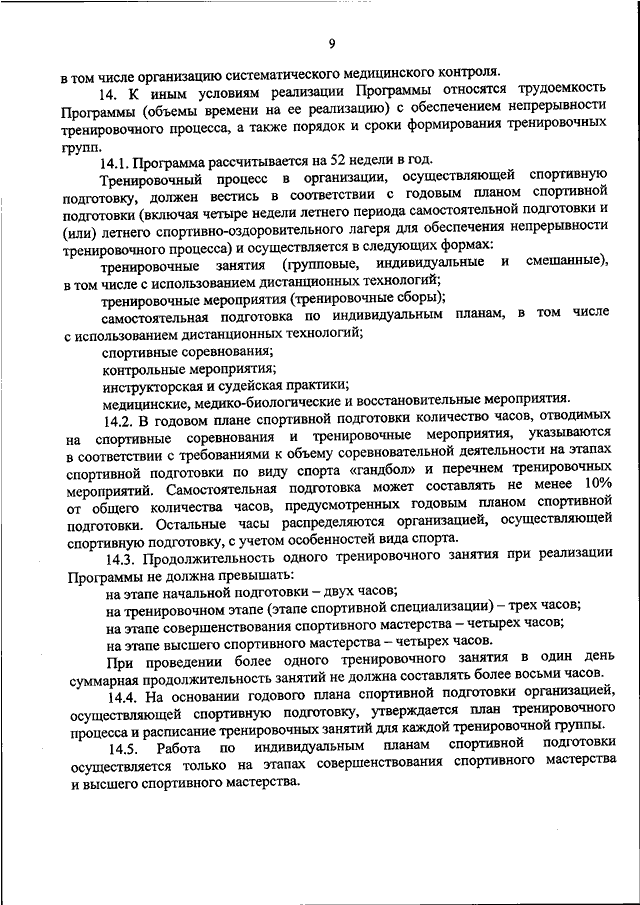 9

в том числе организацию систематического медицинского контроля.

14. К иным условиям реализации Программы относятся трудоемкость Программы (объемы времени на ее реализацию) с обеспечением непрерывности тренировочного процесса, а также порядок и сроки формирования тренировочных групп.

14.1. Программа рассчитывается на 52 недели в год.

Тренировочный процесс в организации, осуществляющей спортивную подготовку, должен вестись в соответствии с годовым планом спортивной подготовки (включая четыре недели летнего периода самостоятельной подготовки и (или) летнего спортивно-оздоровительного лагеря для обеспечения непрерывности тренировочного процесса) и осуществляется в следующих формах:

тренировочные занятия (групповые, индивидуальные и смешанные), в том числе с использованием дистанционных технологий;

тренировочные мероприятия (тренировочные сборы);

самостоятельная подготовка по индивидуальным планам, в том числе с использованием дистанционных технологий;

спортивные соревнования;

контрольные мероприятия;

инструкторская и судейская практики;

медицинские, медико-биологические и восстановительные мероприятия.

14.2. В годовом плане спортивной подготовки количество часов, отводимых на спортивные соревнования и тренировочные мероприятия, указываются в соответствии с требованиями к объему соревновательной деятельности на этапах спортивной подготовки по виду спорта «гандбол» и перечнем тренировочных мероприятий. Самостоятельная подготовка может составлять не менее 10% от общего количества часов, предусмотренных годовым планом спортивной подготовки. Остальные часы распределяются организацией, осуществляющей спортивную подготовку, с учетом особенностей вида спорта.

14.3. Продолжительность одного тренировочного занятия при реализации Программы не должна превышать:

на этапе начальной подготовки – двух часов;

на тренировочном этапе (этапе спортивной специализации) – трех часов;

на этапе совершенствования спортивного мастерства – четырех часов;

на этапе высшего спортивного мастерства – четырех часов.

При проведении более одного тренировочного занятия в один день суммарная продолжительность занятий не должна составлять более восьми часов.

14.4. На основании годового плана спортивной подготовки организацией, осуществляющей спортивную подготовку, утверждается план тренировочного процесса и расписание тренировочных занятий для каждой тренировочной группы.

14.5. Работа по индивидуальным планам спортивной подготовки осуществляется только на этапах совершенствования спортивного мастерства и высшего спортивного мастерства.